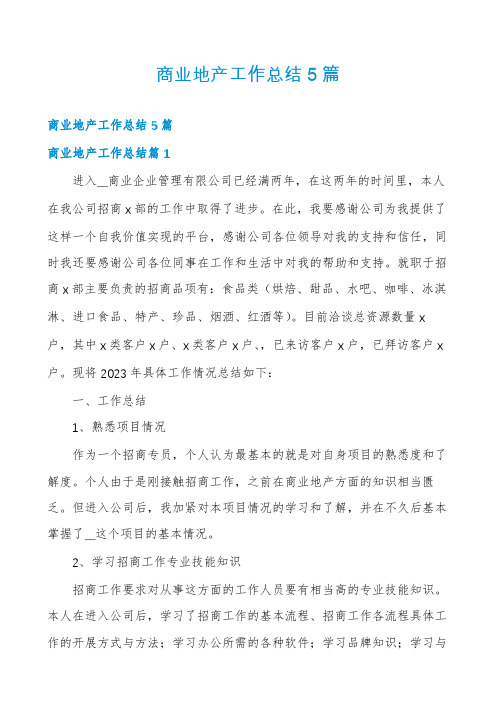 商业地产工作总结5篇

商业地产工作总结5篇

商业地产工作总结篇1

进入__商业企业管理有限公司已经满两年，在这两年的时间里，本人在我公司招商x部的工作中取得了进步。在此，我要感谢公司为我提供了这样一个自我价值实现的平台，感谢公司各位领导对我的支持和信任，同时我还要感谢公司各位同事在工作和生活中对我的帮助和支持。就职于招商x部主要负责的招商品项有：食品类（烘焙、甜品、水吧、咖啡、冰淇淋、进口食品、特产、珍品、烟酒、红酒等）。目前洽谈总资源数量x户，其中x类客户x户、x类客户x户、，已来访客户x户，已拜访客户x户。现将2023年具体工作情况总结如下：

一、工作总结

1、熟悉项目情况

作为一个招商专员，个人认为最基本的就是对自身项目的熟悉度和了解度。个人由于是刚接触招商工作，之前在商业地产方面的知识相当匮乏。但进入公司后，我加紧对本项目情况的学习和了解，并在不久后基本掌握了__这个项目的基本情况。

2、学习招商工作专业技能知识

招商工作要求对从事这方面的工作人员要有相当高的专业技能知识。本人在进入公司后，学习了招商工作的基本流程、招商工作各流程具体工作的开展方式与方法；学习办公所需的各种软件；学习品牌知识；学习与